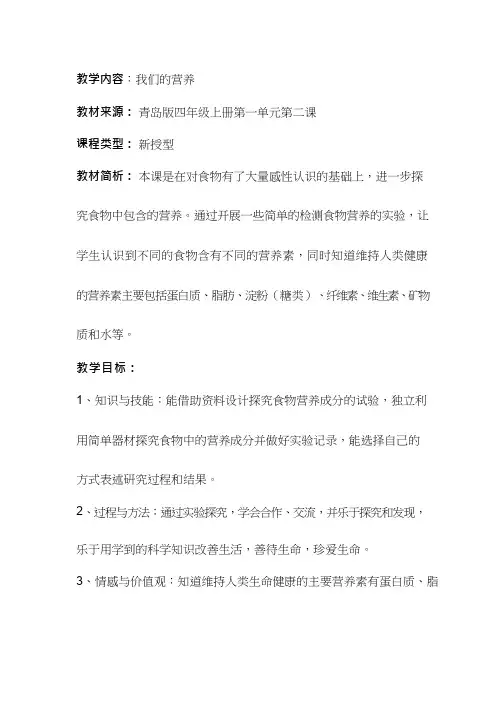 教学内容：我们的营养

教材来源：青岛版四年级上册第一单元第二课

课程类型：新授型

教材简析：本课是在对食物有了大量感性认识的基础上，进一步探究食物中包含的营养。通过开展一些简单的检测食物营养的实验，让学生认识到不同的食物含有不同的营养素，同时知道维持人类健康的营养素主要包括蛋白质、脂肪、淀粉（糖类）、纤维素、维生素、矿物质和水等。

教学目标：

1、知识与技能：能借助资料设计探究食物营养成分的试验，独立利用简单器材探究食物中的营养成分并做好实验记录，能选择自己的方式表述研究过程和结果。

2、过程与方法：通过实验探究，学会合作、交流，并乐于探究和发现，乐于用学到的科学知识改善生活，善待生命，珍爱生命。

3、情感与价值观：知道维持人类生命健康的主要营养素有蛋白质、脂